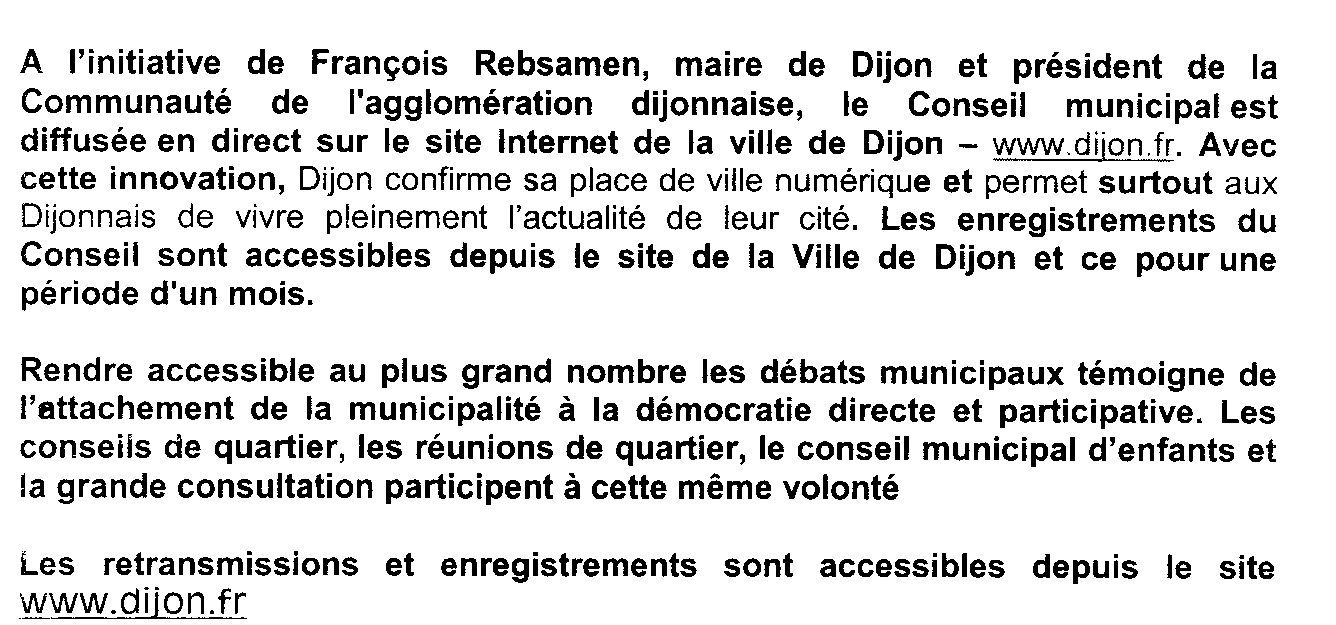 A l'initiative de François Rebsamen, maire de Dijon et président de la Communauté de l'agglomération dijonnaise, le Conseil municipal est diffusée en direct sur le site Internet de la ville de Dijon – www.dijon.fr. Avec cette innovation, Dijon confirme sa place de ville numérique et permet surtout aux Dijonnais de vivre pleinement l'actualité de leur cité. Les enregistrements du Conseil sont accessibles depuis le site de la Ville de Dijon et ce pour une période d'un mois.

Rendre accessible au plus grand nombre les débats municipaux témoigne de l'attachement de la municipalité à la démocratie directe et participative. Les conseils de quartier, les réunions de quartier, le conseil municipal d'enfants et la grande consultation participent à cette même volonté

Les retransmissions et enregistrements sont accessibles depuis le site www.dijon.fr